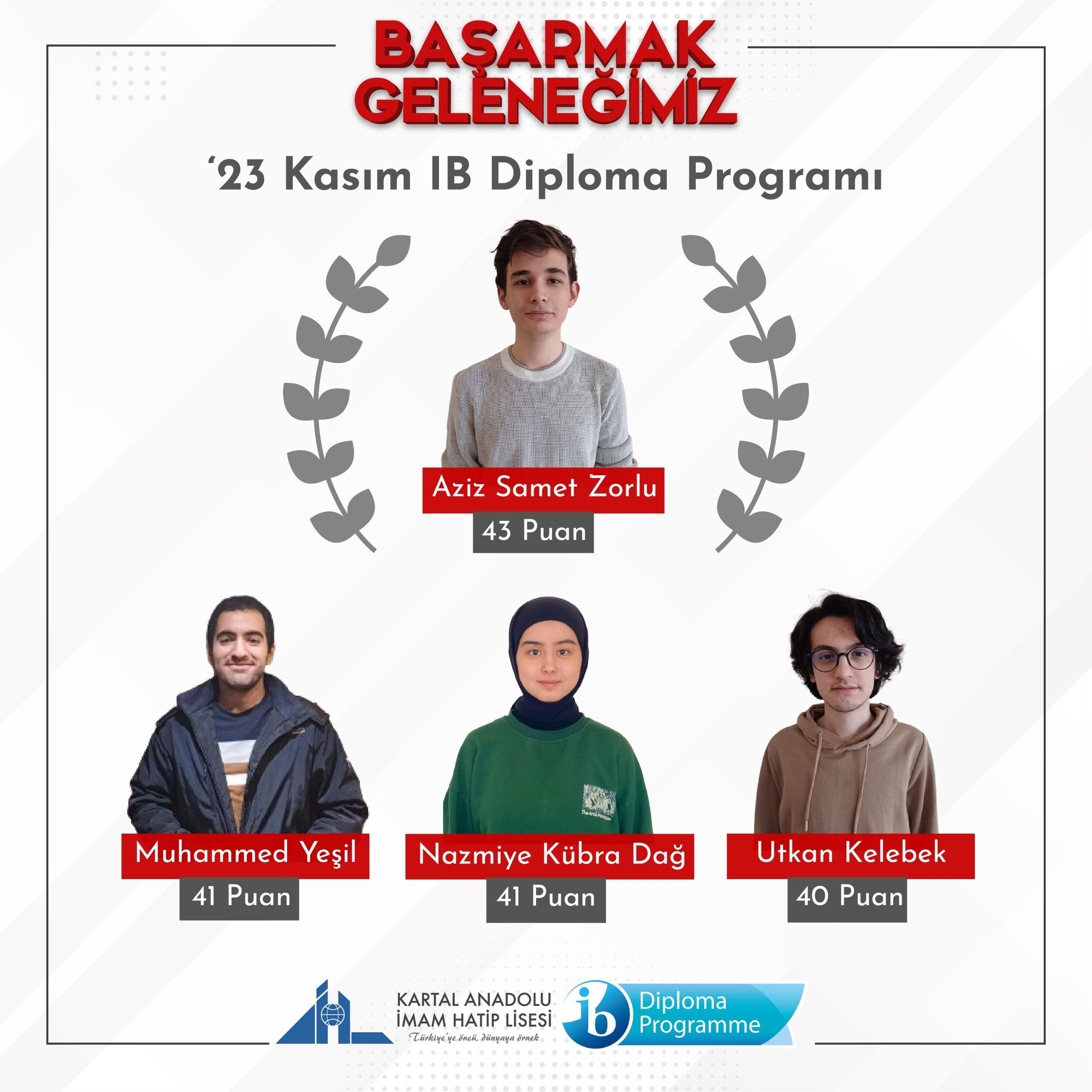 BAŞARMAK GELENEĞİMİZ

'23 Kasım IB Diploma Programı

Aziz Samet Zorlu
43 Puan

Muhammed Yeşil
41 Puan

Nazmiye Kübra Dağ
41 Puan

Utkan Kelebek
40 Puan

KARTAL ANADOLU
İMAM HATİP LİSESİ
Türkiye'ye öncü, dünyaya örnek

ib Diploma Programme